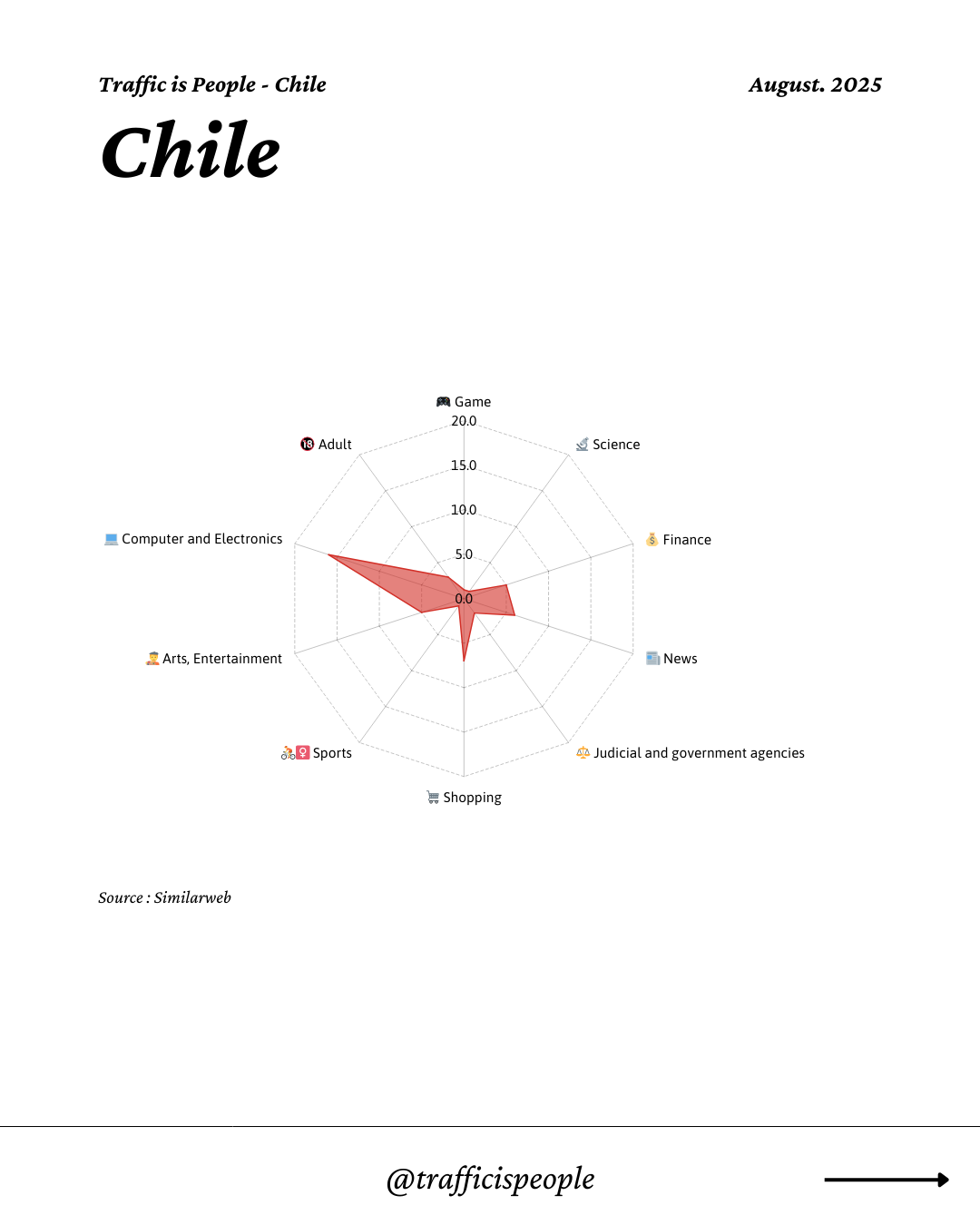 Traffic is People - Chile

August. 2025

Chile

Game
20.0
15.0
10.0
5.0
0.0
Science
Finance
News
Judicial and government agencies
Shopping
Sports
Arts, Entertainment
Computer and Electronics
Adult

Source : Similarweb

@trafficispeople